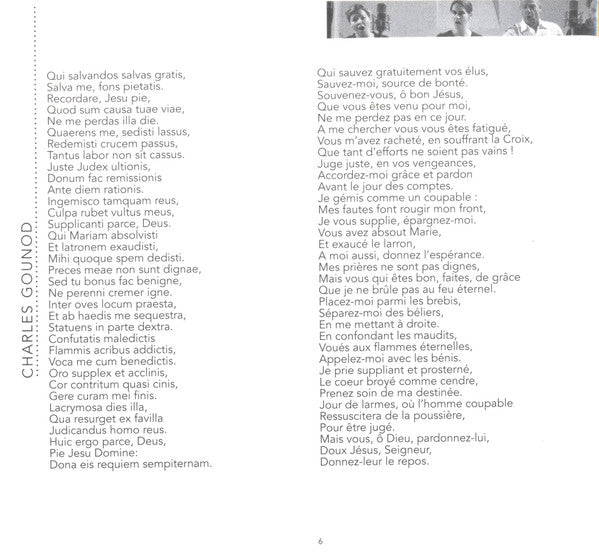 CHARLES GOUNOD

Qui salvandos salvas gratis,
Salva me, fons pietatis.
Recordare, Jesu pie,
Quod sum causa tuae viae,
Ne me perdas illa die.
Quaerens me, sedisti lassus,
Redemisti crucem passus,
Tantus labor non sit cassus.
Juste Judex ultionis,
Donum fac remissionis
Ante diem rationis.
Ingemisco tamquam reus,
Culpa rubet vultus meus,
Supplicanti parce, Deus.
Qui Mariam absolvisti
Et latronem exaudisti,
Mihi quoque spem dedisti.
Preces meae non sunt dignae,
Sed tu bonus fac benigne,
Ne perenni cremer igne.
Inter oves locum praesta,
Et ab haedis me sequestra,
Statuens in parte dextra.
Confutatis maledictis
Flammis acribus addictis,
Voca me cum benedictis.
Oro supplex et acclinis,
Cor contritum quasi cinis,
Gere curam mei finis.
Lacrymosa dies illa,
Qua resurget ex favilla
Judicandus homo reus.
Huic ergo parce, Deus,
Pie Jesu Domine:
Dona eis requiem sempiternam.

Qui sauvez gratuitement vos élus,
Sauvez-moi, source de bonté.
Souvenez-vous, ô bon Jésus,
Que vous êtes venu pour moi,
Ne me perdez pas en ce jour.
A me chercher vous vous êtes fatigué,
Vous m'avez racheté, en souffrant la Croix,
Que tant d'efforts ne soient pas vains !
Juge juste, en vos vengeances,
Accordez-moi grâce et pardon
Avant le jour des comptes.
Je gémis comme un coupable :
Mes fautes font rougir mon front,
Je vous supplie, épargnez-moi.
Vous avez absout Marie,
Et exaucé le larron,
A moi aussi, donnez l'espérance.
Mes prières ne sont pas dignes,
Mais vous qui êtes bon, faites, de grâce
Que je ne brûle pas au feu éternel.
Placez-moi parmi les brebis,
Séparez-moi des béliers,
En me mettant à droite.
En confondant les maudits,
Voués aux flammes éternelles,
Appelez-moi avec les bénis.
Je prie suppliant et prosterné,
Le coeur broyé comme cendre,
Prenez soin de ma destinée.
Jour de larmes, où l'homme coupable
Ressuscitera de la poussière,
Pour être jugé.
Mais vous, ô Dieu, pardonnez-lui,
Doux Jésus, Seigneur,
Donnez-leur le repos.

6